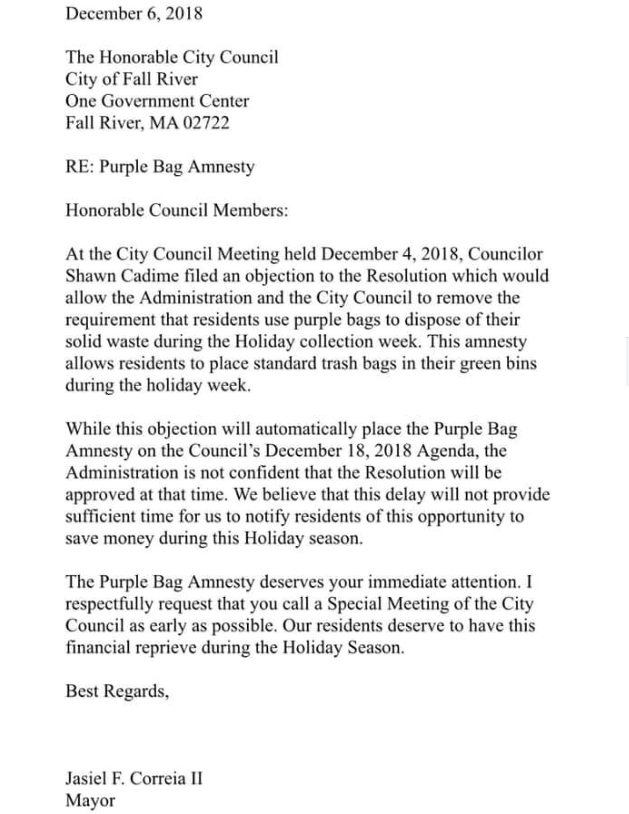 December 6, 2018

The Honorable City Council
City of Fall River
One Government Center
Fall River, MA 02722

RE: Purple Bag Amnesty

Honorable Council Members:

At the City Council Meeting held December 4, 2018, Councilor Shawn Cadime filed an objection to the Resolution which would allow the Administration and the City Council to remove the requirement that residents use purple bags to dispose of their solid waste during the Holiday collection week. This amnesty allows residents to place standard trash bags in their green bins during the holiday week.

While this objection will automatically place the Purple Bag Amnesty on the Council's December 18, 2018 Agenda, the Administration is not confident that the Resolution will be approved at that time. We believe that this delay will not provide sufficient time for us to notify residents of this opportunity to save money during this Holiday season.

The Purple Bag Amnesty deserves your immediate attention. I respectfully request that you call a Special Meeting of the City Council as early as possible. Our residents deserve to have this financial reprieve during the Holiday Season.

Best Regards,

Jasiel F. Correia II
Mayor